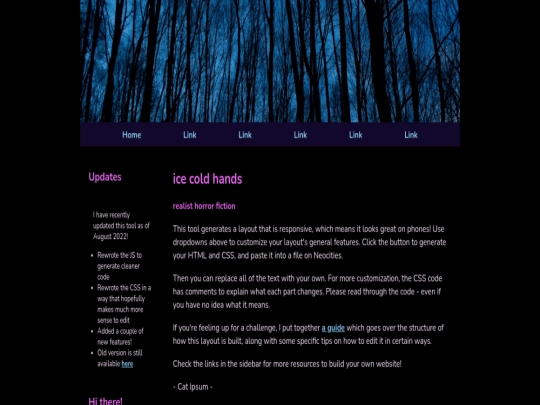 Home Link Link Link Link Link

Updates

I have recently updated this tool as of August 2022!

- Rewrote the JS to generate cleaner code
- Rewrote the CSS in a way that hopefully makes much more sense to edit
- Added a couple of new features!
- Old version is still available here

Hi there!

ice cold hands

realist horror fiction

This tool generates a layout that is responsive, which means it looks great on phones! Use dropdowns above to customize your layout's general features. Click the button to generate your HTML and CSS, and paste it into a file on Neocities.

Then you can replace all of the text with your own. For more customization, the CSS code has comments to explain what each part changes. Please read through the code - even if you have no idea what it means.

If you're feeling up for a challenge, I put together a guide which goes over the structure of how this layout is built, along with some specific tips on how to edit it in certain ways.

Check the links in the sidebar for more resources to build your own website!

- Cat Ipsum -